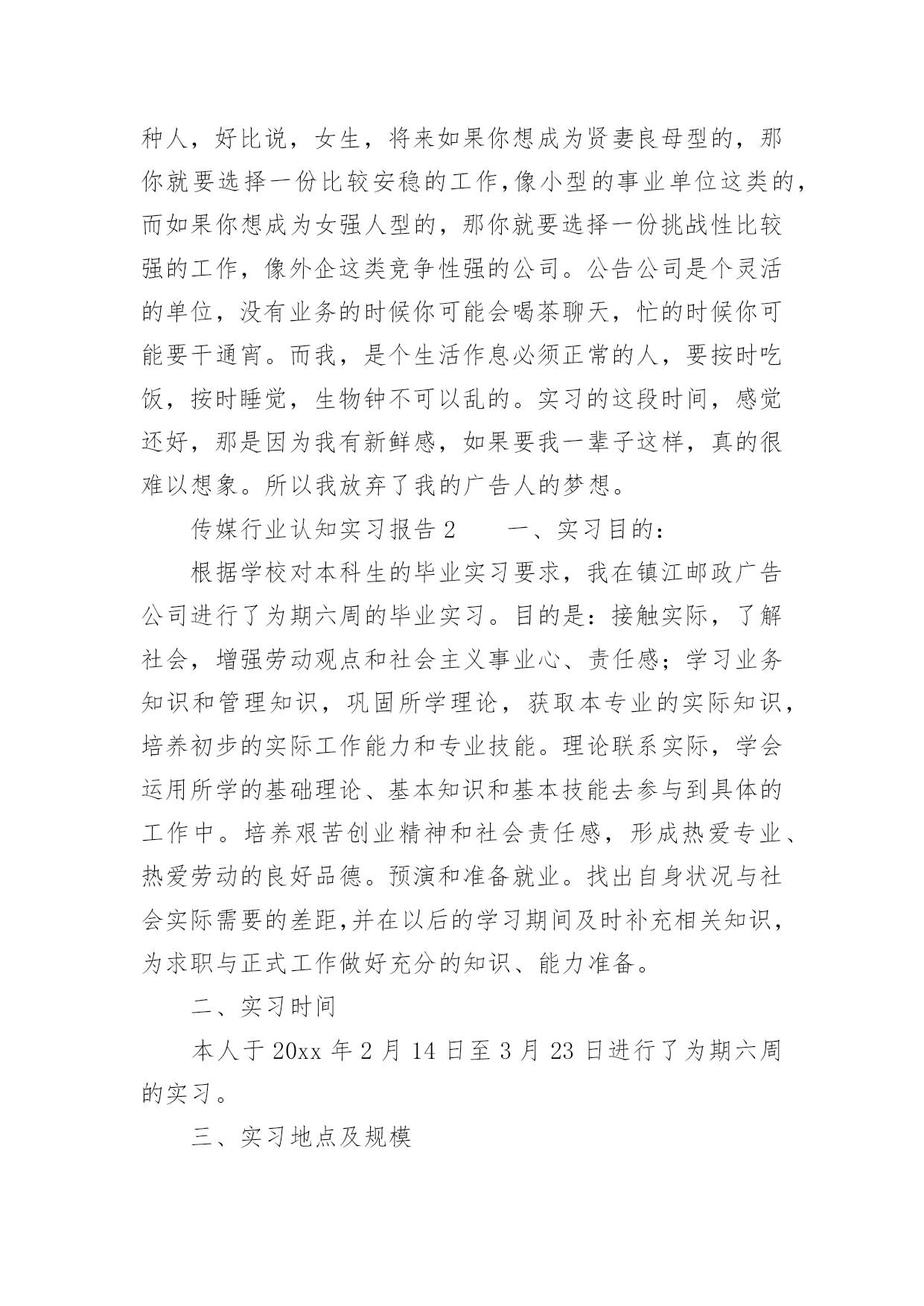 种人，好比说，女生，将来如果你想成为贤妻良母型的，那你就要选择一份比较安稳的工作,像小型的事业单位这类的，而如果你想成为女强人型的，那你就要选择一份挑战性比较强的工作，像外企这类竞争性强的公司。公告公司是个灵活的单位，没有业务的时候你可能会喝茶聊天，忙的时候你可能要干通宵。而我，是个生活作息必须正常的人，要按时吃饭，按时睡觉，生物钟不可以乱的。实习的这段时间，感觉还好，那是因为我有新鲜感，如果要我一辈子这样，真的很难以想象。所以我放弃了我的广告人的梦想。

传媒行业认知实习报告2　　一、实习目的：

根据学校对本科生的毕业实习要求，我在镇江邮政广告公司进行了为期六周的毕业实习。目的是：接触实际，了解社会，增强劳动观点和社会主义事业心、责任感；学习业务知识和管理知识，巩固所学理论，获取本专业的实际知识，培养初步的实际工作能力和专业技能。理论联系实际，学会运用所学的基础理论、基本知识和基本技能去参与到具体的工作中。培养艰苦创业精神和社会责任感，形成热爱专业、热爱劳动的良好品德。预演和准备就业。找出自身状况与社会实际需要的差距,并在以后的学习期间及时补充相关知识，为求职与正式工作做好充分的知识、能力准备。

二、实习时间

本人于20xx年2月14日至3月23日进行了为期六周的实习。

三、实习地点及规模